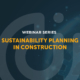 WEBINAR SERIES
SUSTAINABILITY PLANNING IN CONSTRUCTION